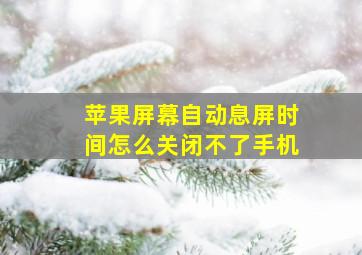 苹果屏幕自动息屏时间怎么关闭不了手机